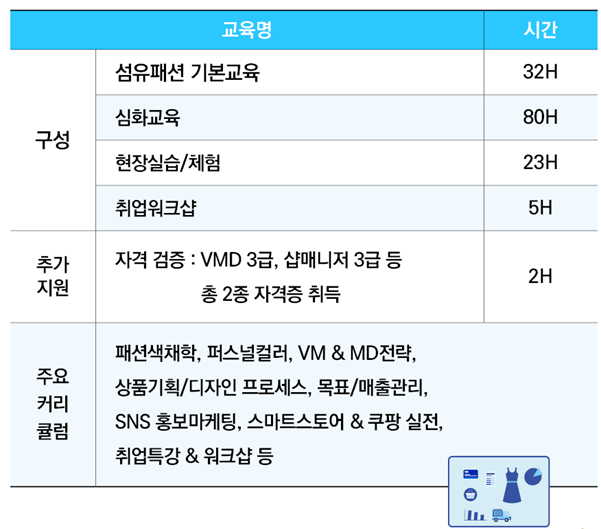 | 교육명 | | 시간 |
|---|---|---|
| 구성 | 섬유패션 기본교육 | 32H |
| | 심화교육 | 80H |
| | 현장실습/체험 | 23H |
| | 취업워크샵 | 5H |
| 추가 지원 | 자격 검증 : VMD 3급, 샵매니저 3급 등 총 2종 자격증 취득 | 2H |
| 주요 커리 큘럼 | 패션색채학, 퍼스널컬러, VM & MD전략, 상품기획/디자인 프로세스, 목표/매출관리, SNS 홍보마케팅, 스마트스토어 & 쿠팡 실전, 취업특강 & 워크샵 등 | |